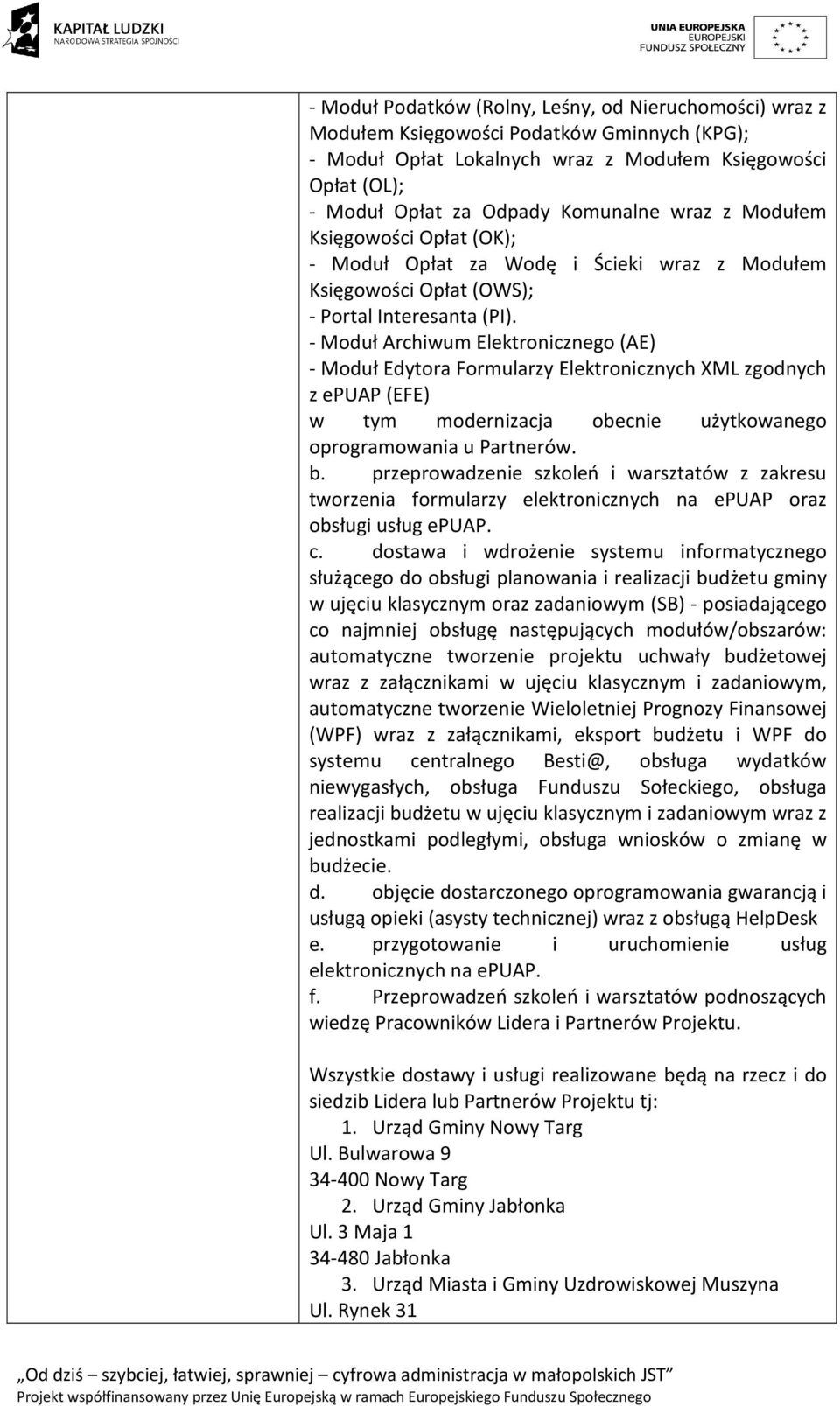 KAPITAŁ LUDZKI
NARODOWA STRATEGIA SPÓJNOŚCI

UNIA EUROPEJSKA
EUROPEJSKI
FUNDUSZ SPOŁECZNY

- Moduł Podatków (Rolny, Leśny, od Nieruchomości) wraz z Modułem Księgowości Podatków Gminnych (KPG);
- Moduł Opłat Lokalnych wraz z Modułem Księgowości Opłat (OL);
- Moduł Opłat za Odpady Komunalne wraz z Modułem Księgowości Opłat (OK);
- Moduł Opłat za Wodę i Ścieki wraz z Modułem Księgowości Opłat (OWS);
- Portal Interesanta (PI).
- Moduł Archiwum Elektronicznego (AE)
- Moduł Edytora Formularzy Elektronicznych XML zgodnych z epuap (EFE)
w tym modernizacja obecnie użytkowanego oprogramowania u Partnerów.
b. przeprowadzenie szkoleń i warsztatów z zakresu tworzenia formularzy elektronicznych na epuap oraz obsługi usług epuap.
c. dostawa i wdrożenie systemu informatycznego służącego do obsługi planowania i realizacji budżetu gminy w ujęciu klasycznym oraz zadaniowym (SB) - posiadającego co najmniej obsługę następujących modułów/obszarów: automatyczne tworzenie projektu uchwały budżetowej wraz z załącznikami w ujęciu klasycznym i zadaniowym, automatyczne tworzenie Wieloletniej Prognozy Finansowej (WPF) wraz z załącznikami, eksport budżetu i WPF do systemu centralnego Besti@, obsługa wydatków niewygasłych, obsługa Funduszu Sołeckiego, obsługa realizacji budżetu w ujęciu klasycznym i zadaniowym wraz z jednostkami podległymi, obsługa wniosków o zmianę w budżecie.
d. objęcie dostarczonego oprogramowania gwarancją i usługą opieki (asysty technicznej) wraz z obsługą HelpDesk
e. przygotowanie i uruchomienie usług elektronicznych na epuap.
f. Przeprowadzeń szkoleń i warsztatów podnoszących wiedzę Pracowników Lidera i Partnerów Projektu.

Wszystkie dostawy i usługi realizowane będą na rzecz i do siedzib Lidera lub Partnerów Projektu tj:
1. Urząd Gminy Nowy Targ
Ul. Bulwarowa 9
34-400 Nowy Targ
2. Urząd Gminy Jabłonka
Ul. 3 Maja 1
34-480 Jabłonka
3. Urząd Miasta i Gminy Uzdrowiskowej Muszyna
Ul. Rynek 31

„Od dziś – szybciej, łatwiej, sprawniej – cyfrowa administracja w małopolskich JST”
Projekt współfinansowany przez Unię Europejską w ramach Europejskiego Funduszu Społecznego